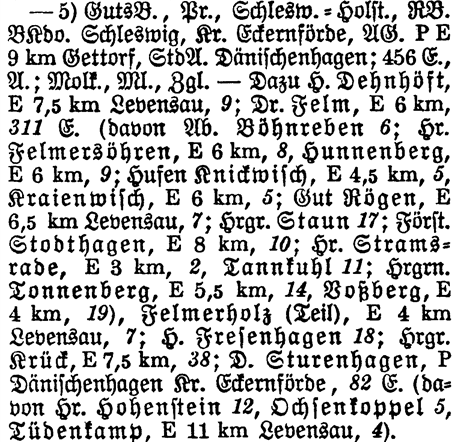 — 5) GutsB., Pr., Schlesw.-Holst., RB. BKdo. Schleswig, Kr. Eckernförde, AG. P E 9 km Gettorf, StdA. Dänischenhagen; 456 E., A.; Molk., Ml., Zgl. — Dazu H. Dehnhöft, E 7,5 km Levensau, 9; Dr. Felm, E 6 km, 311 E. (davon Ab. Böhnreben 6; Hr. Felmersöhren, E 6 km, 8, Hunnenberg, E 6 km, 9; Hufen Knickwisch, E 4,5 km, 5, Kraienwisch, E 6 km, 5; Gut Rögen, E 6,5 km Levensau, 7; Hrgr. Staun 17; Först. Stodthagen, E 8 km, 10; Hr. Stramsrade, E 3 km, 2, Tannkuhl 11; Hrgrn. Tonnenberg, E 5,5 km, 14, Voßberg, E 4 km, 19), Felmerholz (Teil), E 4 km Levensau, 7; H. Fresenhagen 18; Hrgr. Krück, E 7,5 km, 38; D. Sturenhagen, P Dänischenhagen Kr. Eckernförde, 82 E. (davon Hr. Hohenstein 12, Ochsenkoppel 5, Tüdenkamp, E 11 km Levensau, 4).